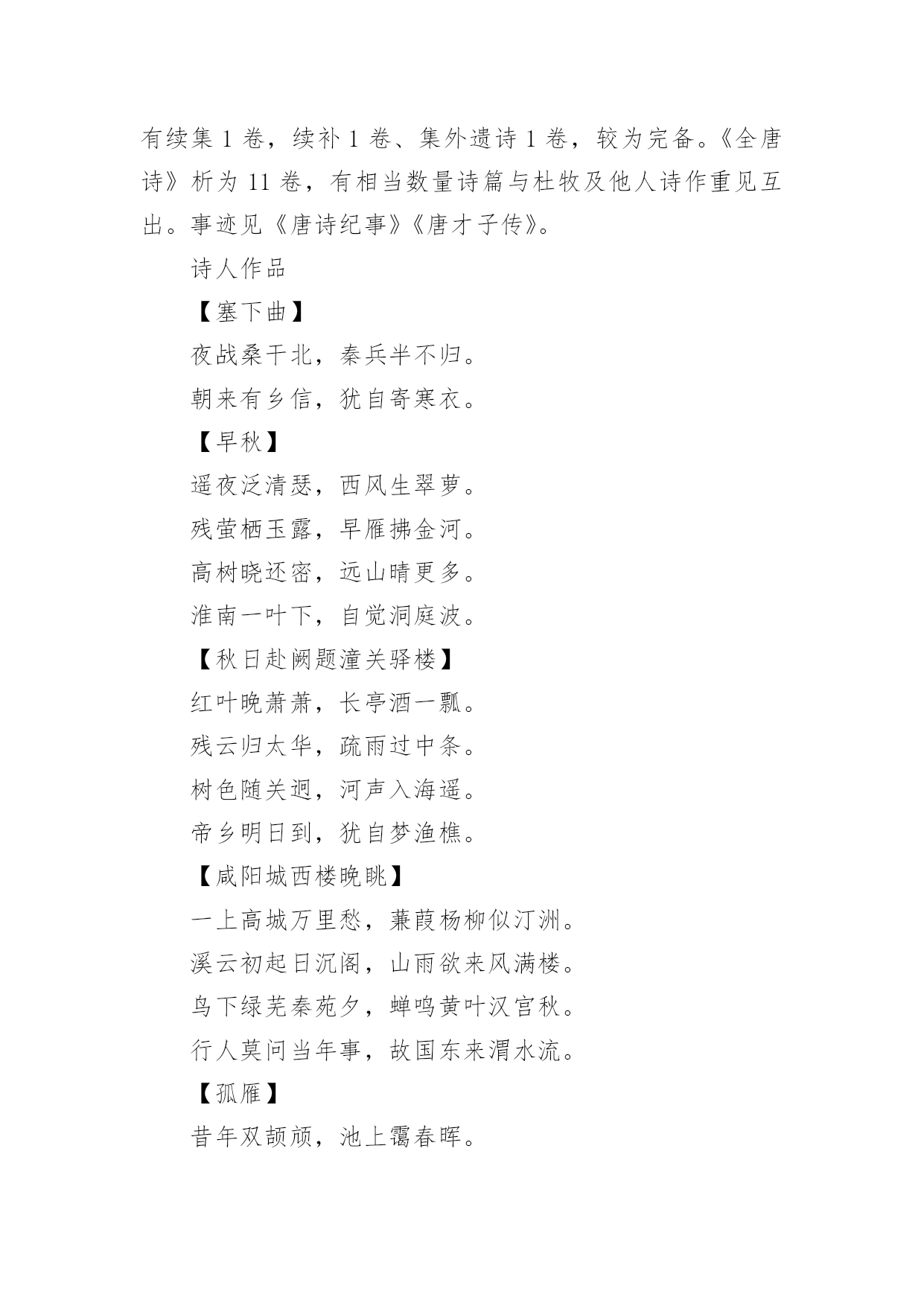 有续集 1 卷，续补 1 卷、集外遗诗 1 卷，较为完备。《全唐诗》析为 11 卷，有相当数量诗篇与杜牧及他人诗作重见互出。事迹见《唐诗纪事》《唐才子传》。

诗人作品

【塞下曲】

夜战桑干北，秦兵半不归。

朝来有乡信，犹自寄寒衣。

【早秋】

遥夜泛清瑟，西风生翠萝。

残萤栖玉露，早雁拂金河。

高树晓还密，远山晴更多。

淮南一叶下，自觉洞庭波。

【秋日赴阙题潼关驿楼】

红叶晚萧萧，长亭酒一瓢。

残云归太华，疏雨过中条。

树色随关迥，河声入海遥。

帝乡明日到，犹自梦渔樵。

【咸阳城西楼晚眺】

一上高城万里愁，蒹葭杨柳似汀洲。

溪云初起日沉阁，山雨欲来风满楼。

鸟下绿芜秦苑夕，蝉鸣黄叶汉宫秋。

行人莫问当年事，故国东来渭水流。

【孤雁】

昔年双颉颃，池上霭春晖。